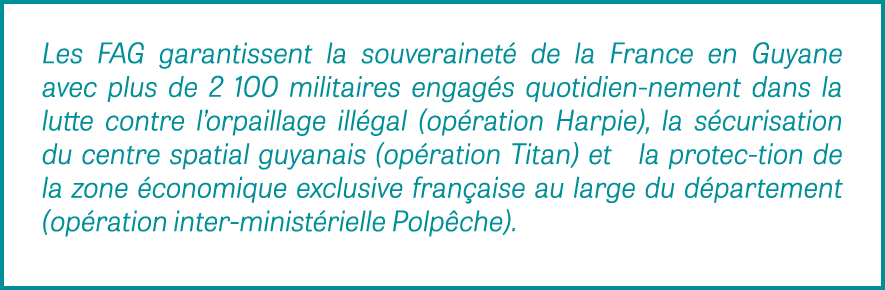 Les FAG garantissent la souveraineté de la France en Guyane avec plus de 2 100 militaires engagés quotidien-nement dans la lutte contre l'orpaillage illégal (opération Harpie), la sécurisation du centre spatial guyanais (opération Titan) et la protec-tion de la zone économique exclusive française au large du département (opération inter-ministérielle Polpêche).